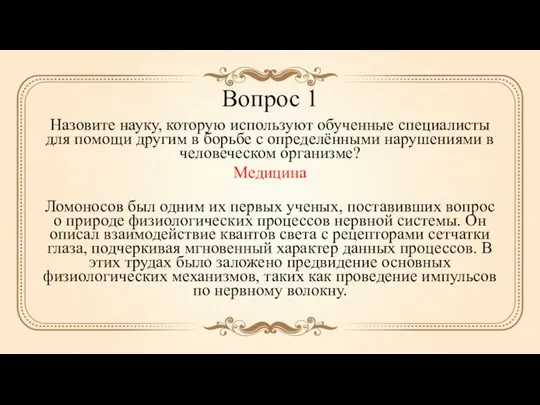 Вопрос 1

Назовите науку, которую используют обученные специалисты для помощи другим в борьбе с определёнными нарушениями в человеческом организме?

Медицина

Ломоносов был одним их первых ученых, поставивших вопрос о природе физиологических процессов нервной системы. Он описал взаимодействие квантов света с рецепторами сетчатки глаза, подчеркивая мгновенный характер данных процессов. В этих трудах было заложено предвидение основных физиологических механизмов, таких как проведение импульсов по нервному волокну.